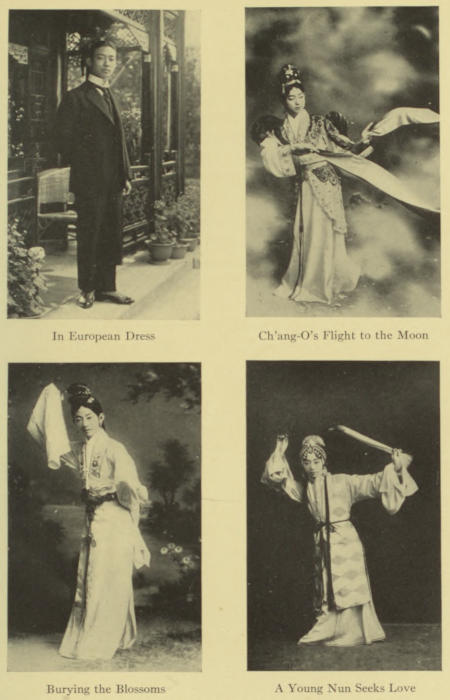 In European Dress

Ch'ang-O's Flight to the Moon

Burying the Blossoms

A Young Nun Seeks Love